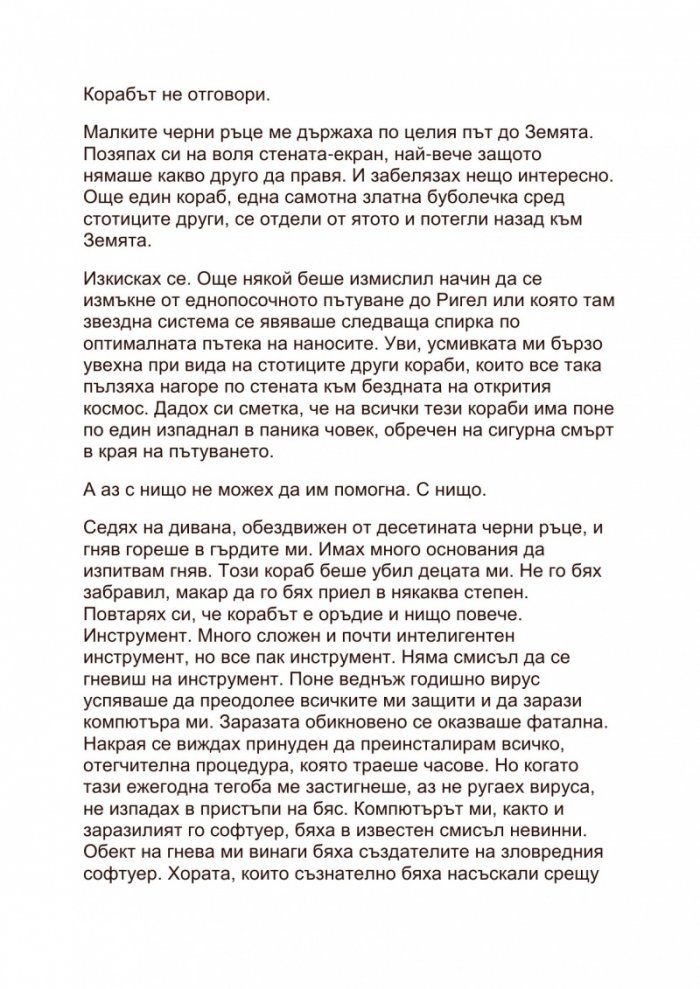 Корабът не отговори.

Малките черни ръце ме държаха по целия път до Земята. Позяпах си на воля стената-екран, най-вече защото нямаше какво друго да правя. И забелязах нещо интересно. Още един кораб, една самотна златна буболечка сред стотиците други, се отдели от ятото и потегли назад към Земята.

Изкисках се. Още някой беше измислил начин да се измъкне от еднопосочното пътуване до Ригел или която там звездна система се явяваше следваща спирка по оптималната пътека на наносите. Уви, усмивката ми бързо увехна при вида на стотиците други кораби, които все така пълзяха нагоре по стената към бездната на открития космос. Дадох си сметка, че на всички тези кораби има поне по един изпаднал в паника човек, обречен на сигурна смърт в края на пътуването.

А аз с нищо не можех да им помогна. С нищо.

Седях на дивана, обездвижен от десетината черни ръце, и гняв гореше в гърдите ми. Имах много основания да изпитвам гняв. Този кораб беше убил децата ми. Не го бях забравил, макар да го бях приел в някаква степен. Повтарях си, че корабът е оръдие и нищо повече. Инструмент. Много сложен и почти интелигентен инструмент, но все пак инструмент. Няма смисъл да се гневиш на инструмент. Поне веднъж годишно вирус успяваше да преодолее всичките ми защити и да зарази компютъра ми. Заразата обикновено се оказваше фатална. Накрая се виждах принуден да преинсталирам всичко, отегчителна процедура, която траеше часове. Но когато тази ежегодна тегоба ме застигнеше, аз не ругаех вируса, не изпадах в пристъпи на бяс. Компютърът ми, както и заразилият го софтуер, бяха в известен смисъл невинни. Обект на гнева ми винаги бяха създателите на зловредния софтуер. Хората, които съзнателно бяха насъскали срещу